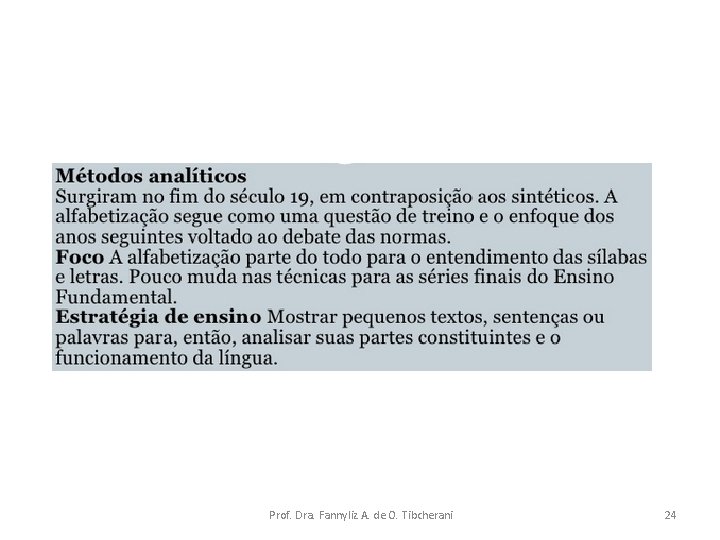 Métodos analíticos
Surgiram no fim do século 19, em contraposição aos sintéticos. A alfabetização segue como uma questão de treino e o enfoque dos anos seguintes voltado ao debate das normas.
Foco A alfabetização parte do todo para o entendimento das sílabas e letras. Pouco muda nas técnicas para as séries finais do Ensino Fundamental.
Estratégia de ensino Mostrar pequenos textos, sentenças ou palavras para, então, analisar suas partes constituintes e o funcionamento da língua.

Prof. Dra. Fannyliz A. de O. Tibcherani

24